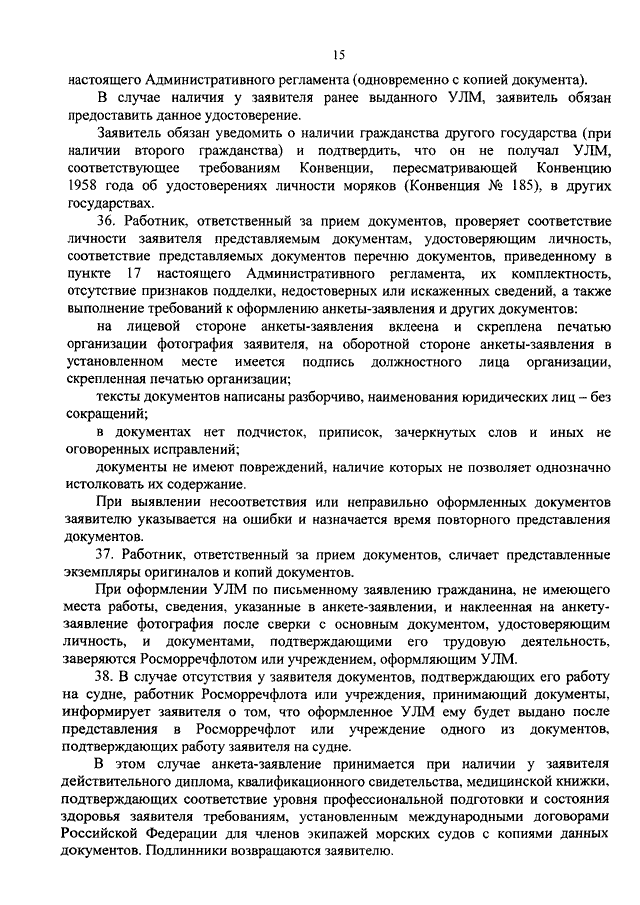 15

настоящего Административного регламента (одновременно с копией документа).

В случае наличия у заявителя ранее выданного УЛМ, заявитель обязан предоставить данное удостоверение.

Заявитель обязан уведомить о наличии гражданства другого государства (при наличии второго гражданства) и подтвердить, что он не получал УЛМ, соответствующее требованиям Конвенции, пересматривающей Конвенцию 1958 года об удостоверениях личности моряков (Конвенция № 185), в других государствах.

36. Работник, ответственный за прием документов, проверяет соответствие личности заявителя представляемым документам, удостоверяющим личность, соответствие представляемых документов перечню документов, приведенному в пункте 17 настоящего Административного регламента, их комплектность, отсутствие признаков подделки, недостоверных или искаженных сведений, а также выполнение требований к оформлению анкеты-заявления и других документов:

на лицевой стороне анкеты-заявления вклеена и скреплена печатью организации фотография заявителя, на оборотной стороне анкеты-заявления в установленном месте имеется подпись должностного лица организации, скрепленная печатью организации;

тексты документов написаны разборчиво, наименования юридических лиц – без сокращений;

в документах нет подчисток, приписок, зачеркнутых слов и иных не оговоренных исправлений;

документы не имеют повреждений, наличие которых не позволяет однозначно истолковать их содержание.

При выявлении несоответствия или неправильно оформленных документов заявителю указывается на ошибки и назначается время повторного представления документов.

37. Работник, ответственный за прием документов, сличает представленные экземпляры оригиналов и копий документов.

При оформлении УЛМ по письменному заявлению гражданина, не имеющего места работы, сведения, указанные в анкете-заявлении, и наклеенная на анкету-заявление фотография после сверки с основным документом, удостоверяющим личность, и документами, подтверждающими его трудовую деятельность, заверяются Росморречфлотом или учреждением, оформляющим УЛМ.

38. В случае отсутствия у заявителя документов, подтверждающих его работу на судне, работник Росморречфлота или учреждения, принимающий документы, информирует заявителя о том, что оформленное УЛМ ему будет выдано после представления в Росморречфлот или учреждение одного из документов, подтверждающих работу заявителя на судне.

В этом случае анкета-заявление принимается при наличии у заявителя действительного диплома, квалификационного свидетельства, медицинской книжки, подтверждающих соответствие уровня профессиональной подготовки и состояния здоровья заявителя требованиям, установленным международными договорами Российской Федерации для членов экипажей морских судов с копиями данных документов. Подлинники возвращаются заявителю.